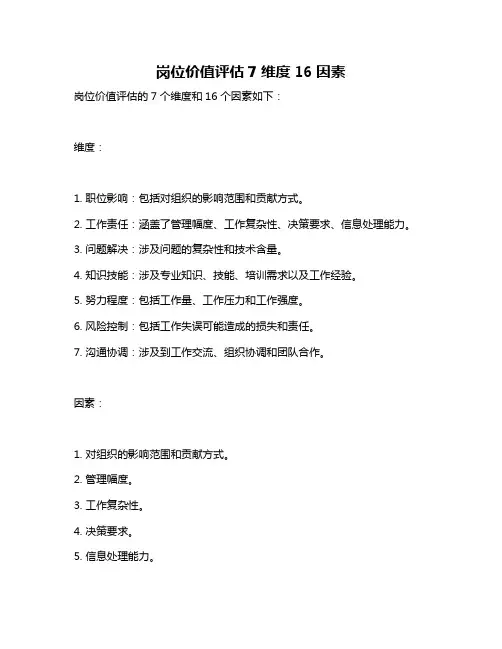 岗位价值评估 7 维度 16 因素

岗位价值评估的 7 个维度和 16 个因素如下：

维度：

1. 职位影响：包括对组织的影响范围和贡献方式。

2. 工作责任：涵盖了管理幅度、工作复杂性、决策要求、信息处理能力。

3. 问题解决：涉及问题的复杂性和技术含量。

4. 知识技能：涉及专业知识、技能、培训需求以及工作经验。

5. 努力程度：包括工作量、工作压力和工作强度。

6. 风险控制：包括工作失误可能造成的损失和责任。

7. 沟通协调：涉及到工作交流、组织协调和团队合作。

因素：

1. 对组织的影响范围和贡献方式。

2. 管理幅度。

3. 工作复杂性。

4. 决策要求。

5. 信息处理能力。